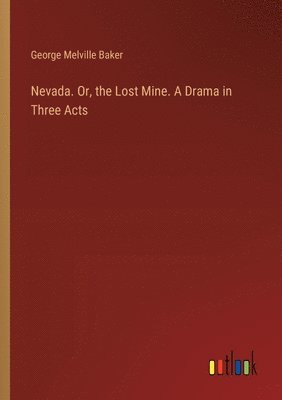 George Melville Baker

Nevada. Or, the Lost Mine. A Drama in Three Acts

outlook